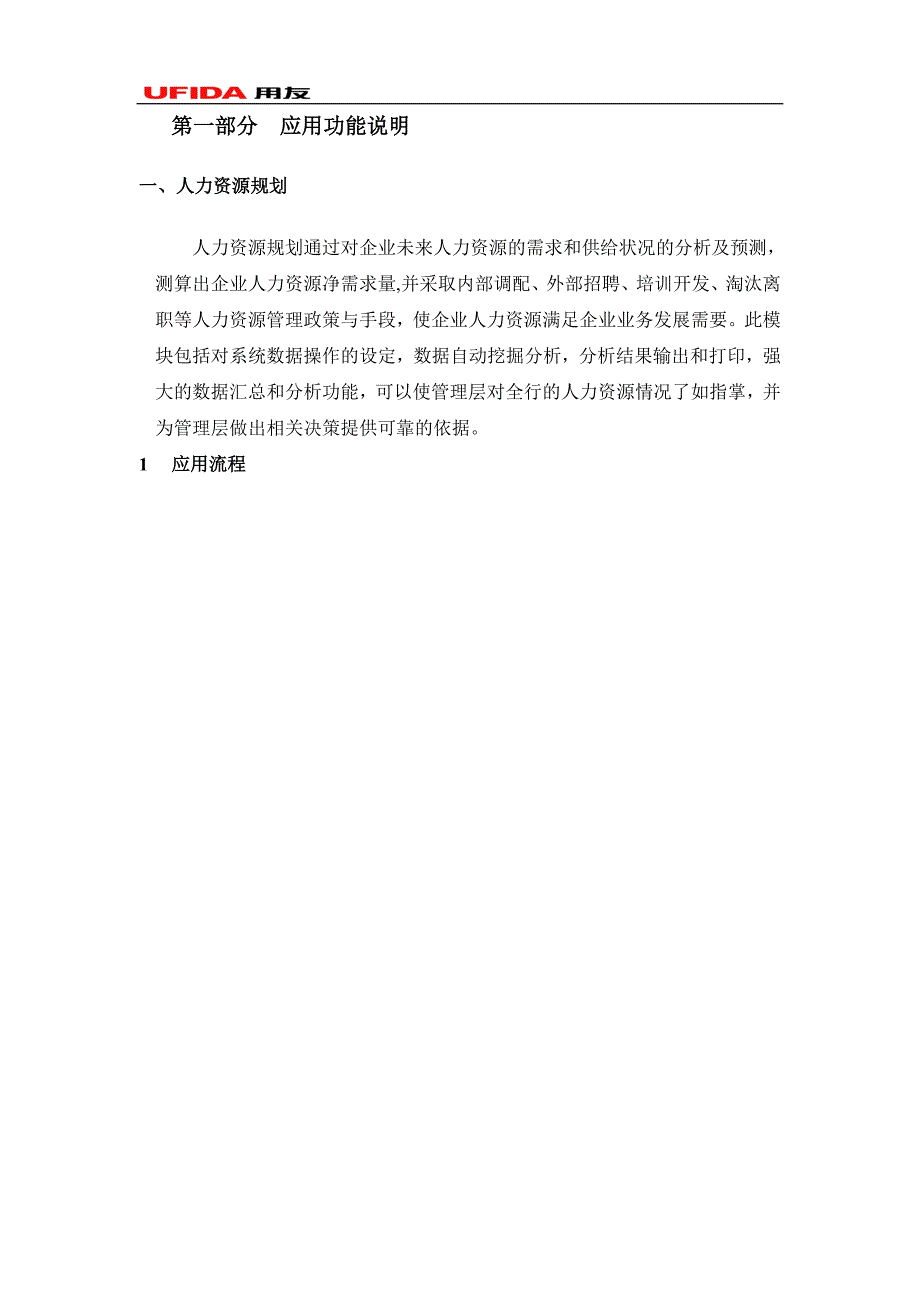 UFIDA 用友

第一部分　应用功能说明

一、人力资源规划

人力资源规划通过对企业未来人力资源的需求和供给状况的分析及预测，测算出企业人力资源净需求量,并采取内部调配、外部招聘、培训开发、淘汰离职等人力资源管理政策与手段，使企业人力资源满足企业业务发展需要。此模块包括对系统数据操作的设定，数据自动挖掘分析，分析结果输出和打印，强大的数据汇总和分析功能，可以使管理层对全行的人力资源情况了如指掌，并为管理层做出相关决策提供可靠的依据。

1　应用流程